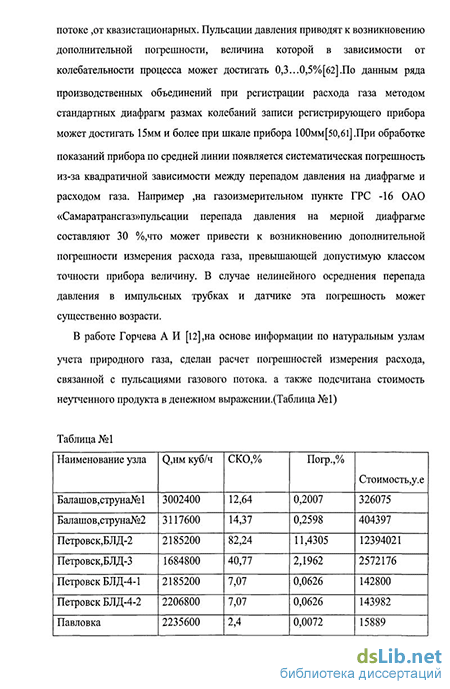 потоке ,от квазистационарных. Пульсации давления приводят к возникновению дополнительной погрешности, величина которой в зависимости от колебательности процесса может достигать 0,3…0,5%[62].По данным ряда производственных объединений при регистрации расхода газа методом стандартных диафрагм размах колебаний записи регистрирующего прибора может достигать 15мм и более при шкале прибора 100мм[50,61].При обработке показаний прибора по средней линии появляется систематическая погрешность из-за квадратичной зависимости между перепадом давления на диафрагме и расходом газа. Например ,на газоизмерительном пункте ГРС -16 ОАО «Самаратрансгаз»пульсации перепада давления на мерной диафрагме составляют 30 %,что может привести к возникновению дополнительной погрешности измерения расхода газа, превышающей допустимую классом точности прибора величину. В случае нелинейного осреднения перепада давления в импульсных трубках и датчике эта погрешность может существенно возрасти.

В работе Горчева А И [12],на основе информации по натуральным узлам учета природного газа, сделан расчет погрешностей измерения расхода, связанной с пульсациями газового потока. а также подсчитана стоимость неучтенного продукта в денежном выражении.(Таблица №1)

Таблица №1

| Наименование узла | Q,нм куб/ч | СКО,% | Погр.,% | Стоимость,у.е |
|---|---|---|---|---|
| Балашов,струна№1 | 3002400 | 12,64 | 0,2007 | 326075 |
| Балашов,струна№2 | 3117600 | 14,37 | 0,2598 | 404397 |
| Петровск,БЛД-2 | 2185200 | 82,24 | 11,4305 | 12394021 |
| Петровск,БЛД-3 | 1684800 | 40,77 | 2,1962 | 2572176 |
| Петровск БЛД-4-1 | 2185200 | 7,07 | 0,0626 | 142800 |
| Петровск БЛД-4-2 | 2206800 | 7,07 | 0,0626 | 143982 |
| Павловка | 2235600 | 2,4 | 0,0072 | 15889 |

dsLib.net
библиотека диссертаций